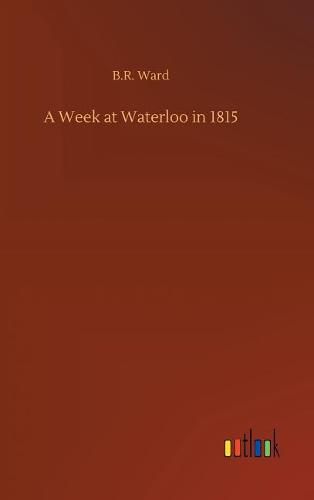 B.R. Ward

A Week at Waterloo in 1815

outlook